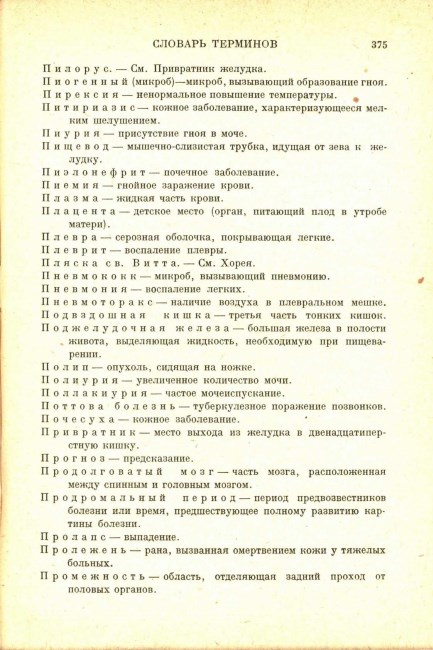 СЛОВАРЬ ТЕРМИНОВ 375

Пилорус. — См. Привратник желудка.

Пиогенный (микроб)—микроб, вызывающий образование гноя.

Пирексия — ненормальное повышение температуры.

Питириазис — кожное заболевание, характеризующееся мелким шелушением.

Пиурия — присутствие гноя в моче.

Пищевод — мышечно-слизистая трубка, идущая от зева к желудку.

Пиэлонефрит — почечное заболевание.

Пиемия — гнойное заражение крови.

Плазма — жидкая часть крови.

Плацента — детское место (орган, питающий плод в утробе матери).

Плевра — серозная оболочка, покрывающая легкие.

Плеврит — воспаление плевры.

Пляска св. Витта. — См. Хорея.

Пневмококк — микроб, вызывающий пневмонию.

Пневмония — воспаление легких.

Пневмоторакс — наличие воздуха в плевральном мешке.

Подвздошная кишка — третья часть тонких кишок.

Поджелудочная железа — большая железа в полости живота, выделяющая жидкость, необходимую при пищеварении.

Полип — опухоль, сидящая на ножке.

Полиурия — увеличенное количество мочи.

Поллакиурия — частое мочеиспускание.

Поттова болезнь — туберкулезное поражение позвонков.

Почесуха — кожное заболевание.

Привратник — место выхода из желудка в двенадцатиперстную кишку.

Прогноз — предсказание.

Продолговатый мозг — часть мозга, расположенная между спинным и головным мозгом.

Продромальный период — период предвозвестников болезни или время, предшествующее полному развитию картины болезни.

Пролапс — выпадение.

Пролежень — рана, вызванная омертвением кожи у тяжелых больных.

Промежность — область, отделяющая задний проход от половых органов.